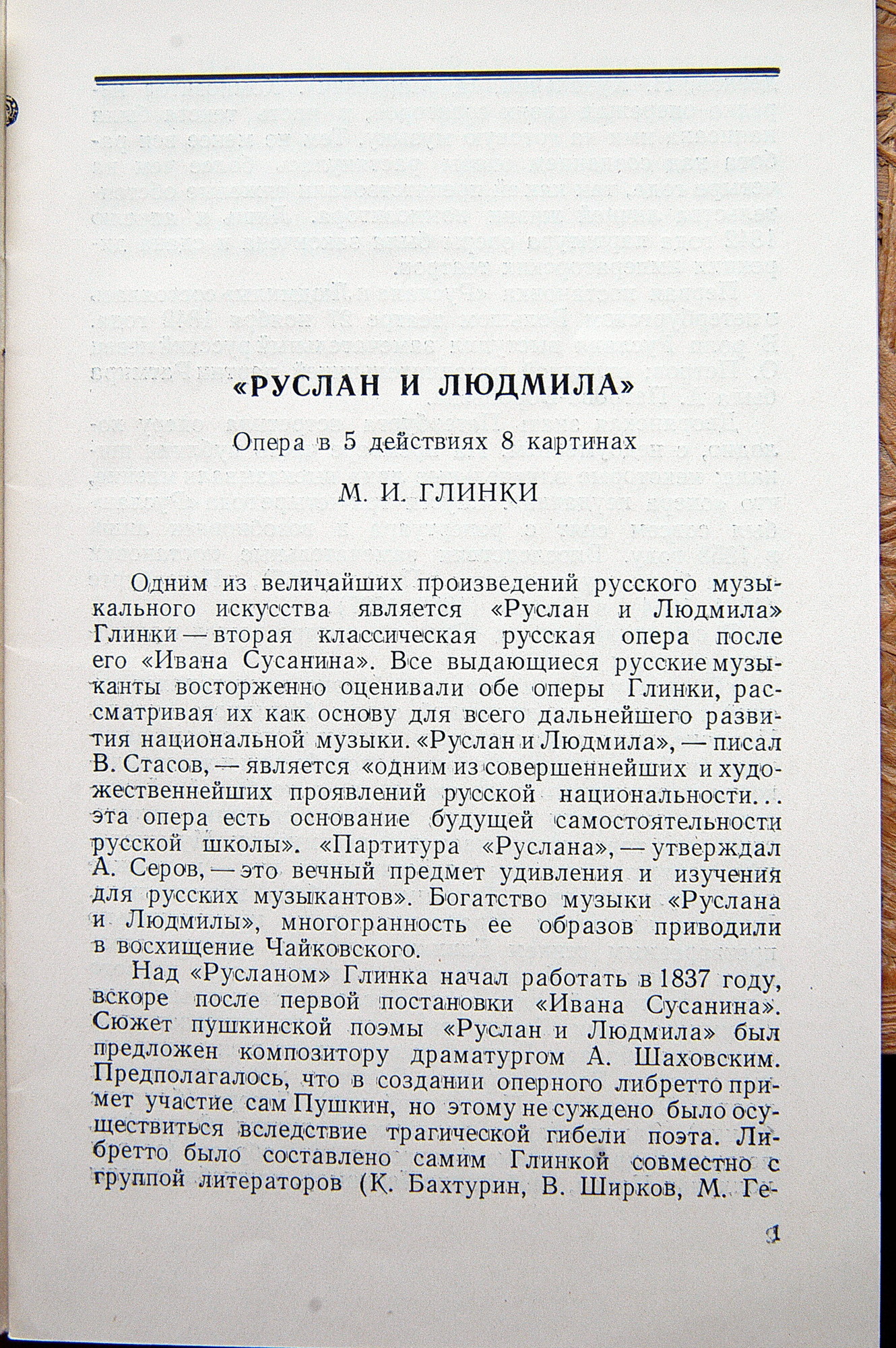 «РУСЛАН И ЛЮДМИЛА»

Опера в 5 действиях 8 картинах

М. И. ГЛИНКИ

Одним из величайших произведений русского музыкального искусства является «Руслан и Людмила» Глинки — вторая классическая русская опера после его «Ивана Сусанина». Все выдающиеся русские музыканты восторженно оценивали обе оперы Глинки, рассматривая их как основу для всего дальнейшего развития национальной музыки. «Руслан и Людмила», — писал В. Стасов, — является «одним из совершеннейших и художественнейших проявлений русской национальности... эта опера есть основание будущей самостоятельности русской школы». «Партитура «Руслана», — утверждал А. Серов, — это вечный предмет удивления и изучения для русских музыкантов». Богатство музыки «Руслана и Людмилы», многогранность ее образов приводили в восхищение Чайковского.

Над «Русланом» Глинка начал работать в 1837 году, вскоре после первой постановки «Ивана Сусанина». Сюжет пушкинской поэмы «Руслан и Людмила» был предложен композитору драматургом А. Шаховским. Предполагалось, что в создании оперного либретто примет участие сам Пушкин, но этому не суждено было осуществиться вследствие трагической гибели поэта. Либретто было составлено самим Глинкой совместно с группой литераторов (К. Бахтурин, В. Ширков, М. Ге-

1